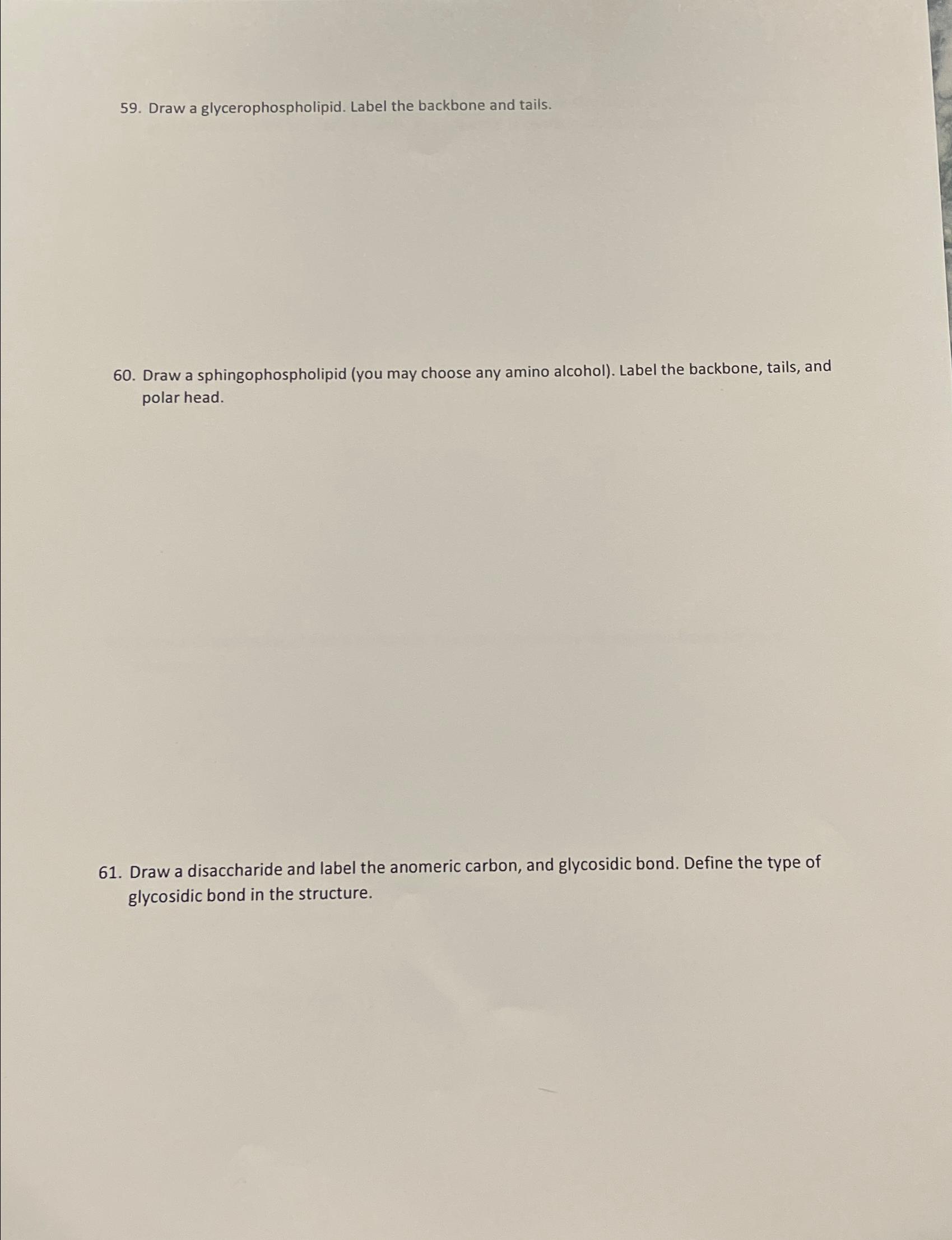 59. Draw a glycerophospholipid. Label the backbone and tails.

60. Draw a sphingophospholipid (you may choose any amino alcohol). Label the backbone, tails, and polar head.

61. Draw a disaccharide and label the anomeric carbon, and glycosidic bond. Define the type of glycosidic bond in the structure.